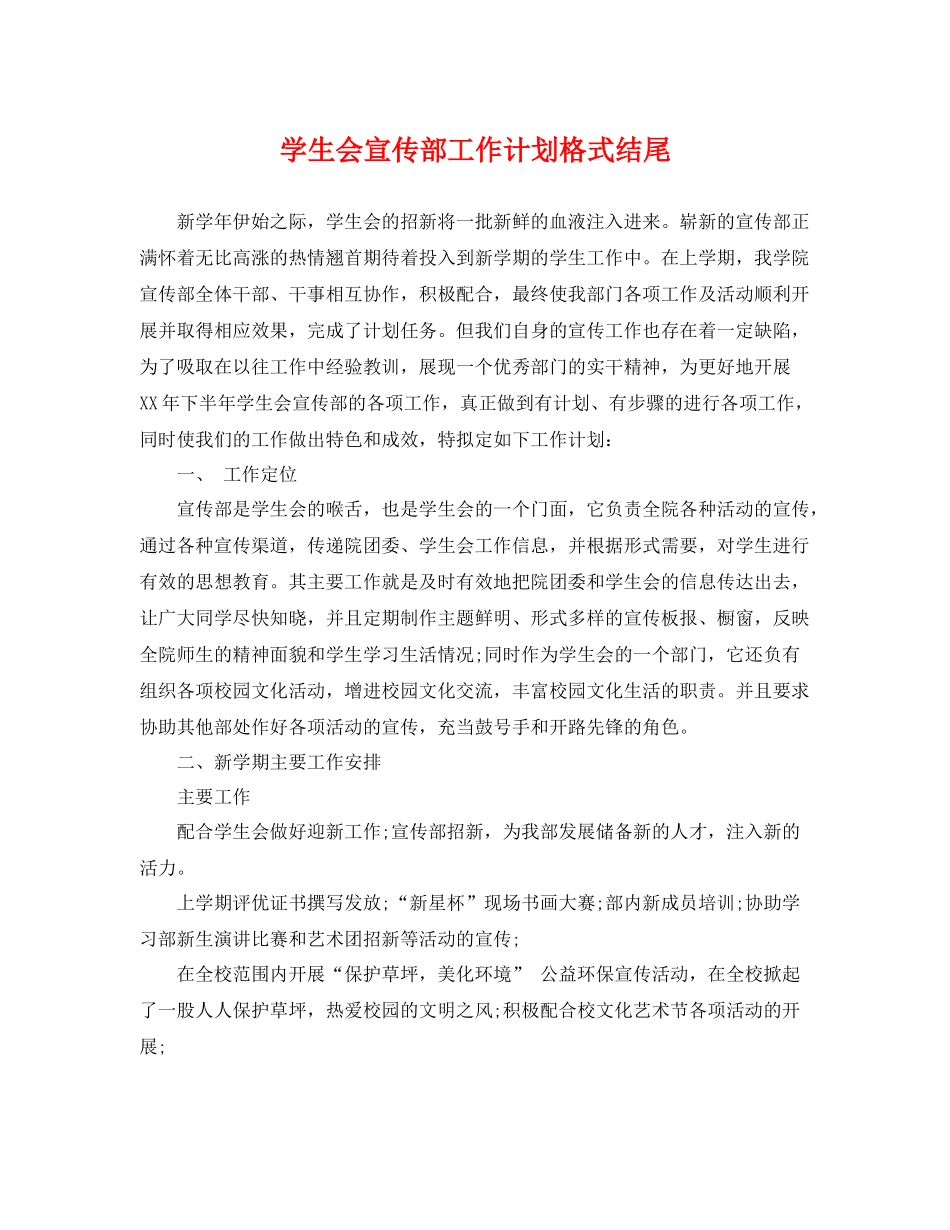 学生会宣传部工作计划格式结尾

新学年伊始之际，学生会的招新将一批新鲜的血液注入进来。崭新的宣传部正满怀着无比高涨的热情翘首期待着投入到新学期的学生工作中。在上学期，我学院宣传部全体干部、干事相互协作，积极配合，最终使我部门各项工作及活动顺利开展并取得相应效果，完成了计划任务。但我们自身的宣传工作也存在着一定缺陷，为了吸取在以往工作中经验教训，展现一个优秀部门的实干精神，为更好地开展XX年下半年学生会宣传部的各项工作，真正做到有计划、有步骤的进行各项工作，同时使我们的工作做出特色和成效，特拟定如下工作计划：

一、 工作定位

宣传部是学生会的喉舌，也是学生会的一个门面，它负责全院各种活动的宣传，通过各种宣传渠道，传递院团委、学生会工作信息，并根据形式需要，对学生进行有效的思想教育。其主要工作就是及时有效地把院团委和学生会的信息传达出去，让广大同学尽快知晓，并且定期制作主题鲜明、形式多样的宣传板报、橱窗，反映全院师生的精神面貌和学生学习生活情况;同时作为学生会的一个部门，它还负有组织各项校园文化活动，增进校园文化交流，丰富校园文化生活的职责。并且要求协助其他部处作好各项活动的宣传，充当鼓号手和开路先锋的角色。

二、新学期主要工作安排

主要工作

配合学生会做好迎新工作;宣传部招新，为我部发展储备新的人才，注入新的活力。

上学期评优证书撰写发放;“新星杯”现场书画大赛;部内新成员培训;协助学习部新生演讲比赛和艺术团招新等活动的宣传;

在全校范围内开展“保护草坪，美化环境” 公益环保宣传活动，在全校掀起了一股人人保护草坪，热爱校园的文明之风;积极配合校文化艺术节各项活动的开展;